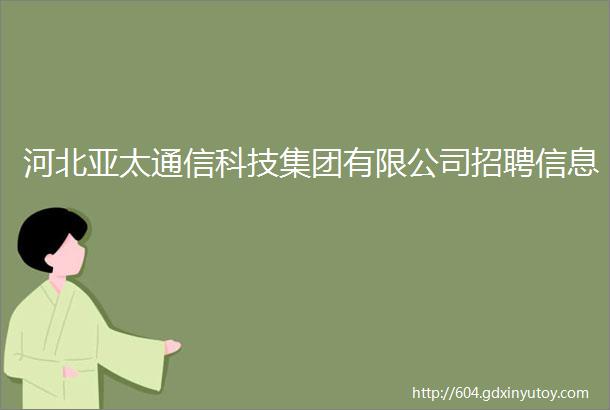 河北亚太通信科技集团有限公司招聘信息

http://604.gdxinyutoy.com